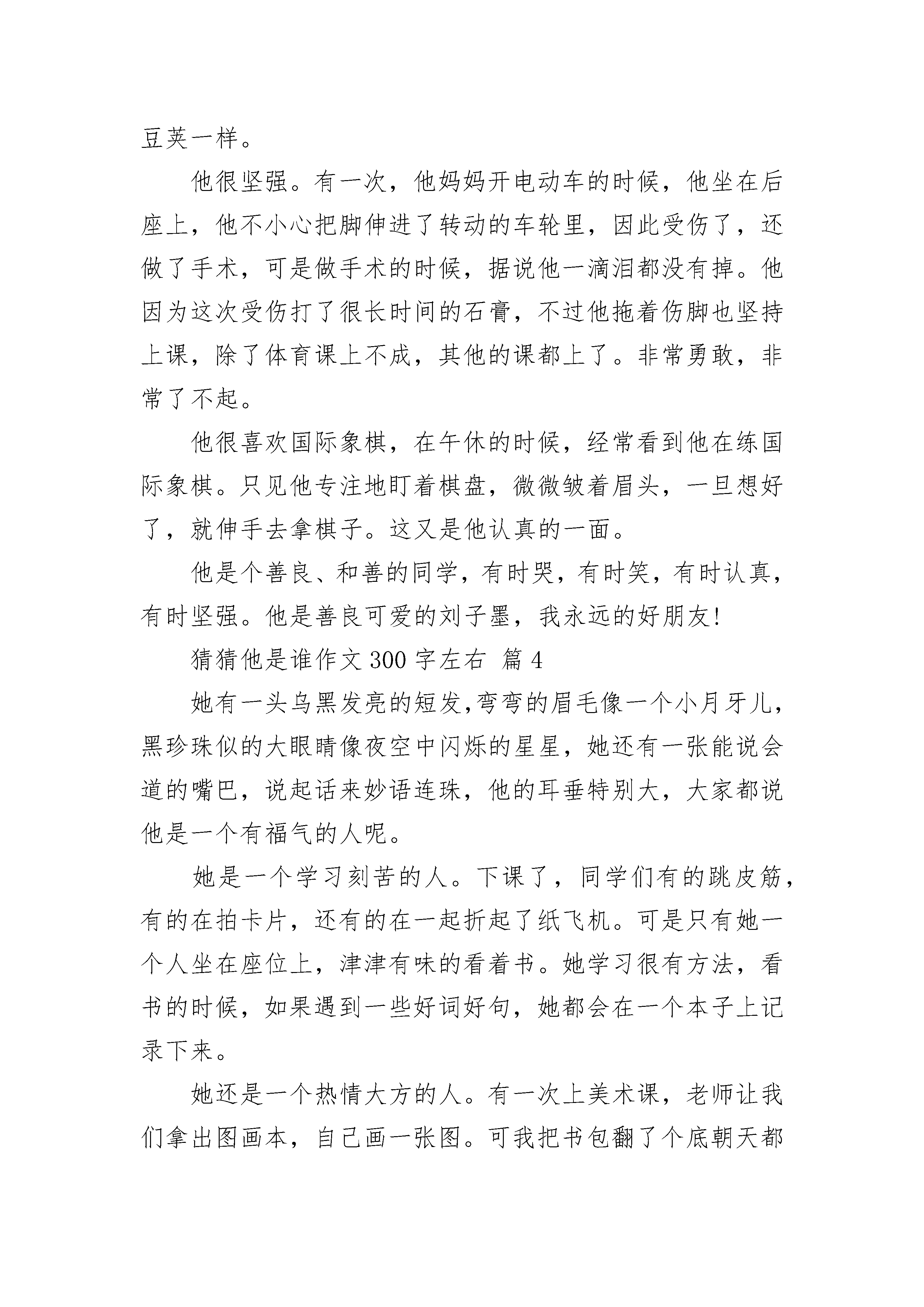 豆荚一样。

他很坚强。有一次，他妈妈开电动车的时候，他坐在后座上，他不小心把脚伸进了转动的车轮里，因此受伤了，还做了手术，可是做手术的时候，据说他一滴泪都没有掉。他因为这次受伤打了很长时间的石膏，不过他拖着伤脚也坚持上课，除了体育课上不成，其他的课都上了。非常勇敢，非常了不起。

他很喜欢国际象棋，在午休的时候，经常看到他在练国际象棋。只见他专注地盯着棋盘，微微皱着眉头，一旦想好了，就伸手去拿棋子。这又是他认真的一面。

他是个善良、和善的同学，有时哭，有时笑，有时认真，有时坚强。他是善良可爱的刘子墨，我永远的好朋友!

猜猜他是谁作文 300 字左右 篇 4

她有一头乌黑发亮的短发,弯弯的眉毛像一个小月牙儿，黑珍珠似的大眼睛像夜空中闪烁的星星，她还有一张能说会道的嘴巴，说起话来妙语连珠，他的耳垂特别大，大家都说他是一个有福气的人呢。

她是一个学习刻苦的人。下课了，同学们有的跳皮筋，有的在拍卡片，还有的在一起折起了纸飞机。可是只有她一个人坐在座位上，津津有味的看着书。她学习很有方法，看书的时候，如果遇到一些好词好句，她都会在一个本子上记录下来。

她还是一个热情大方的人。有一次上美术课，老师让我们拿出图画本，自己画一张图。可我把书包翻了个底朝天都